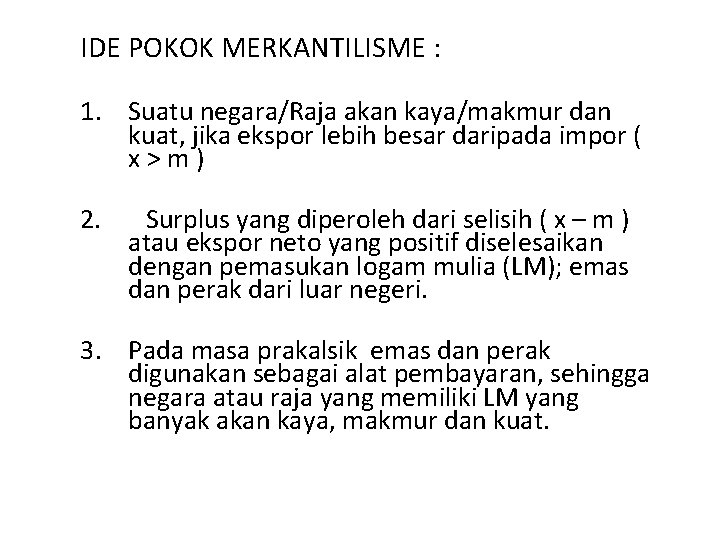 IDE POKOK MERKANTILISME :

1. Suatu negara/Raja akan kaya/makmur dan kuat, jika ekspor lebih besar daripada impor ( x > m )

2. Surplus yang diperoleh dari selisih ( x – m ) atau ekspor neto yang positif diselesaikan dengan pemasukan logam mulia (LM); emas dan perak dari luar negeri.

3. Pada masa prakalsik emas dan perak digunakan sebagai alat pembayaran, sehingga negara atau raja yang memiliki LM yang banyak akan kaya, makmur dan kuat.